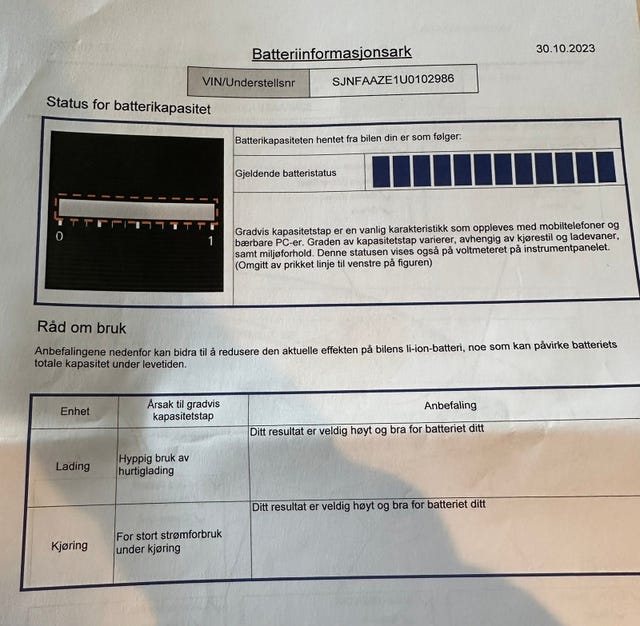 Batteriinformasjonsark

30.10.2023

| VIN/Understellsnr | SJNFAAZE1U0102986 |
|---|---|

Status for batterikapasitet

0 1

Batterikapasiteten hentet fra bilen din er som følger:

Gjeldende batteristatus

Gradvis kapasitetstap er en vanlig karakteristikk som oppleves med mobiltelefoner og bærbare PC-er. Graden av kapasitetstap varierer, avhengig av kjørestil og ladevaner, samt miljøforhold. Denne statusen vises også på voltmeteret på instrumentpanelet. (Omgitt av prikket linje til venstre på figuren)

Råd om bruk

Anbefalingene nedenfor kan bidra til å redusere den aktuelle effekten på bilens li-ion-batteri, noe som kan påvirke batteriets totale kapasitet under levetiden.

| Enhet | Årsak til gradvis kapasitetstap | Anbefaling |
|---|---|---|
| Lading | Hyppig bruk av hurtiglading | Ditt resultat er veldig høyt og bra for batteriet ditt |
| Kjøring | For stort strømforbruk under kjøring | Ditt resultat er veldig høyt og bra for batteriet ditt |